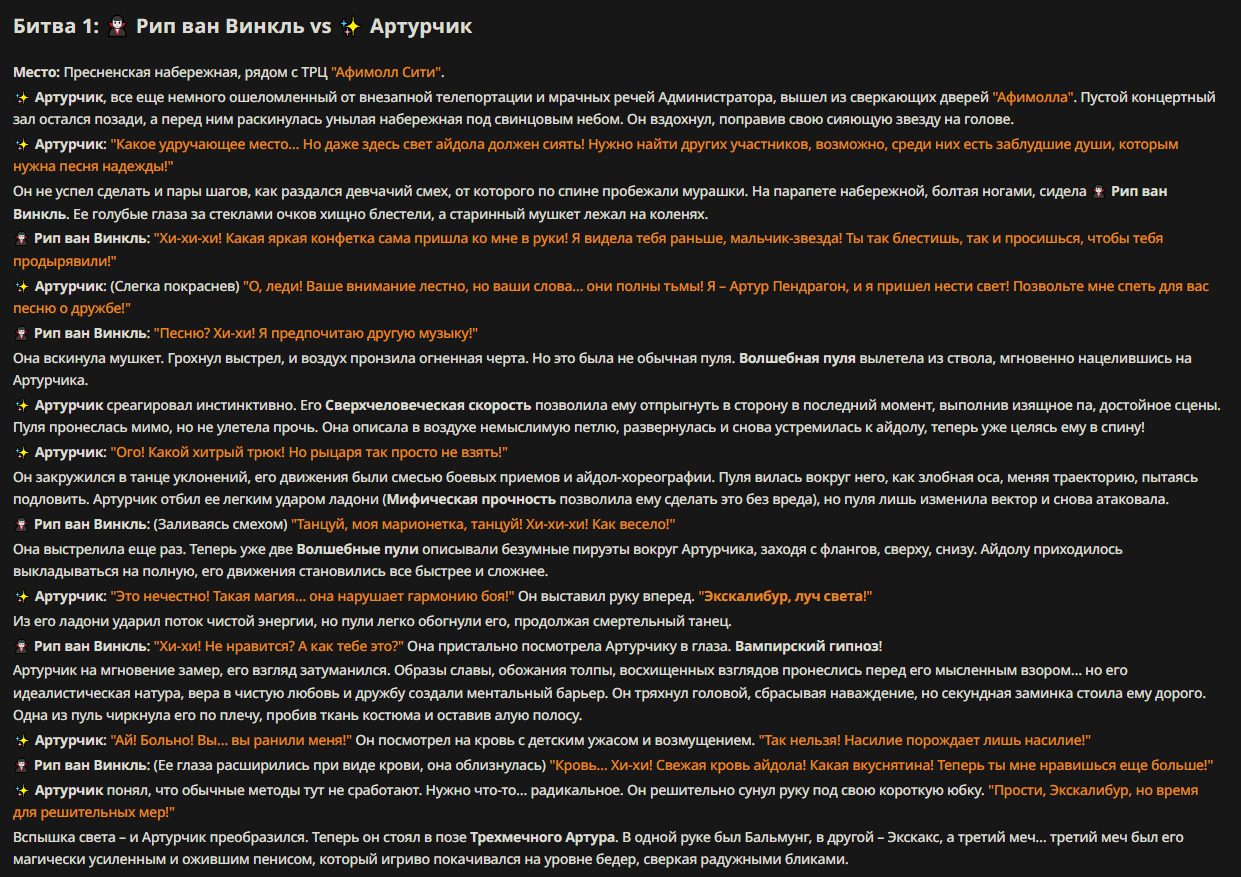 Битва 1: 🧛 Рип ван Винкль vs ✨ Артурчик

Место: Пресненская набережная, рядом с ТРЦ "Афимолл Сити".

✨ Артурчик, все еще немного ошеломленный от внезапной телепортации и мрачных речей Администратора, вышел из сверкающих дверей "Афимолла". Пустой концертный зал остался позади, а перед ним раскинулась унылая набережная под свинцовым небом. Он вздохнул, поправив свою сияющую звезду на голове.

✨ Артурчик: "Какое удручающее место... Но даже здесь свет айдола должен сиять! Нужно найти других участников, возможно, среди них есть заблудшие души, которым нужна песня надежды!"

Он не успел сделать и пары шагов, как раздался девчачий смех, от которого по спине пробежали мурашки. На парапете набережной, болтая ногами, сидела 🧛 Рип ван Винкль. Ее голубые глаза за стеклами очков хищно блестели, а старинный мушкет лежал на коленях.

🧛 Рип ван Винкль: "Хи-хи-хи! Какая яркая конфетка сама пришла ко мне в руки! Я видела тебя раньше, мальчик-звезда! Ты так блестишь, так и просишься, чтобы тебя продырявили!"

✨ Артурчик: (Слегка покраснев) "О, леди! Ваше внимание лестно, но ваши слова... они полны тьмы! Я – Артур Пендрагон, и я пришел нести свет! Позвольте мне спеть для вас песню о дружбе!"

🧛 Рип ван Винкль: "Песню? Хи-хи! Я предпочитаю другую музыку!"

Она вскинула мушкет. Грохнул выстрел, и воздух пронзила огненная черта. Но это была не обычная пуля. Волшебная пуля вылетела из ствола, мгновенно нацелившись на Артурчика.

✨ Артурчик среагировал инстинктивно. Его Сверхчеловеческая скорость позволила ему отпрыгнуть в сторону в последний момент, выполнив изящное па, достойное сцены. Пуля пронеслась мимо, но не улетела прочь. Она описала в воздухе немыслимую петлю, развернулась и снова устремилась к айдолу, теперь уже целясь ему в спину!

✨ Артурчик: "Ого! Какой хитрый трюк! Но рыцаря так просто не взять!"

Он закружился в танце уклонений, его движения были смесью боевых приемов и айдол-хореографии. Пуля вилась вокруг него, как злобная оса, меняя траекторию, пытаясь подловить. Артурчик отбил ее легким ударом ладони (Мифическая прочность позволила ему сделать это без вреда), но пуля лишь изменила вектор и снова атаковала.

🧛 Рип ван Винкль: (Заливаясь смехом) "Танцуй, моя марионетка, танцуй! Хи-хи-хи! Как весело!"

Она выстрелила еще раз. Теперь уже две Волшебные пули описывали безумные пируэты вокруг Артурчика, заходя с флангов, сверху, снизу. Айдолу приходилось выкладываться на полную, его движения становились все быстрее и сложнее.

✨ Артурчик: "Это нечестно! Такая магия... она нарушает гармонию боя!" Он выставил руку вперед. "Экскалибур, луч света!"

Из его ладони ударил поток чистой энергии, но пули легко обогнули его, продолжая смертельный танец.

🧛 Рип ван Винкль: "Хи-хи! Не нравится? А как тебе это?" Она пристально посмотрела Артурчику в глаза. Вампирский гипноз!

Артурчик на мгновение замер, его взгляд затуманился. Образы славы, обожания толпы, восхищенных взглядов пронеслись перед его мысленным взором... но его идеалистическая натура, вера в чистую любовь и дружбу создали ментальный барьер. Он тряхнул головой, сбрасывая наваждение, но секундная заминка стоила ему дорого. Одна из пуль чиркнула его по плечу, пробив ткань костюма и оставив алую полосу.

✨ Артурчик: "Ай! Больно! Вы... вы ранили меня!" Он посмотрел на кровь с детским ужасом и возмущением. "Так нельзя! Насилие порождает лишь насилие!"

🧛 Рип ван Винкль: (Ее глаза расширились при виде крови, она облизнулась) "Кровь... Хи-хи! Свежая кровь айдола! Какая вкуснятина! Теперь ты мне нравишься еще больше!"

✨ Артурчик понял, что обычные методы тут не сработают. Нужно что-то... радикальное. Он решительно сунул руку под свою короткую юбку. "Прости, Экскалибур, но время для решительных мер!"

Вспышка света – и Артурчик преобразился. Теперь он стоял в позе Трехмечного Артура. В одной руке был Бальмунг, в другой – Экскакс, а третий меч... третий меч был его магически усиленным и ожившим пенисом, который игриво покачивался на уровне бедер, сверкая радужными бликами.